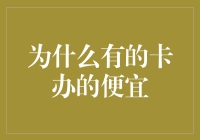 为什么有的卡办的便宜